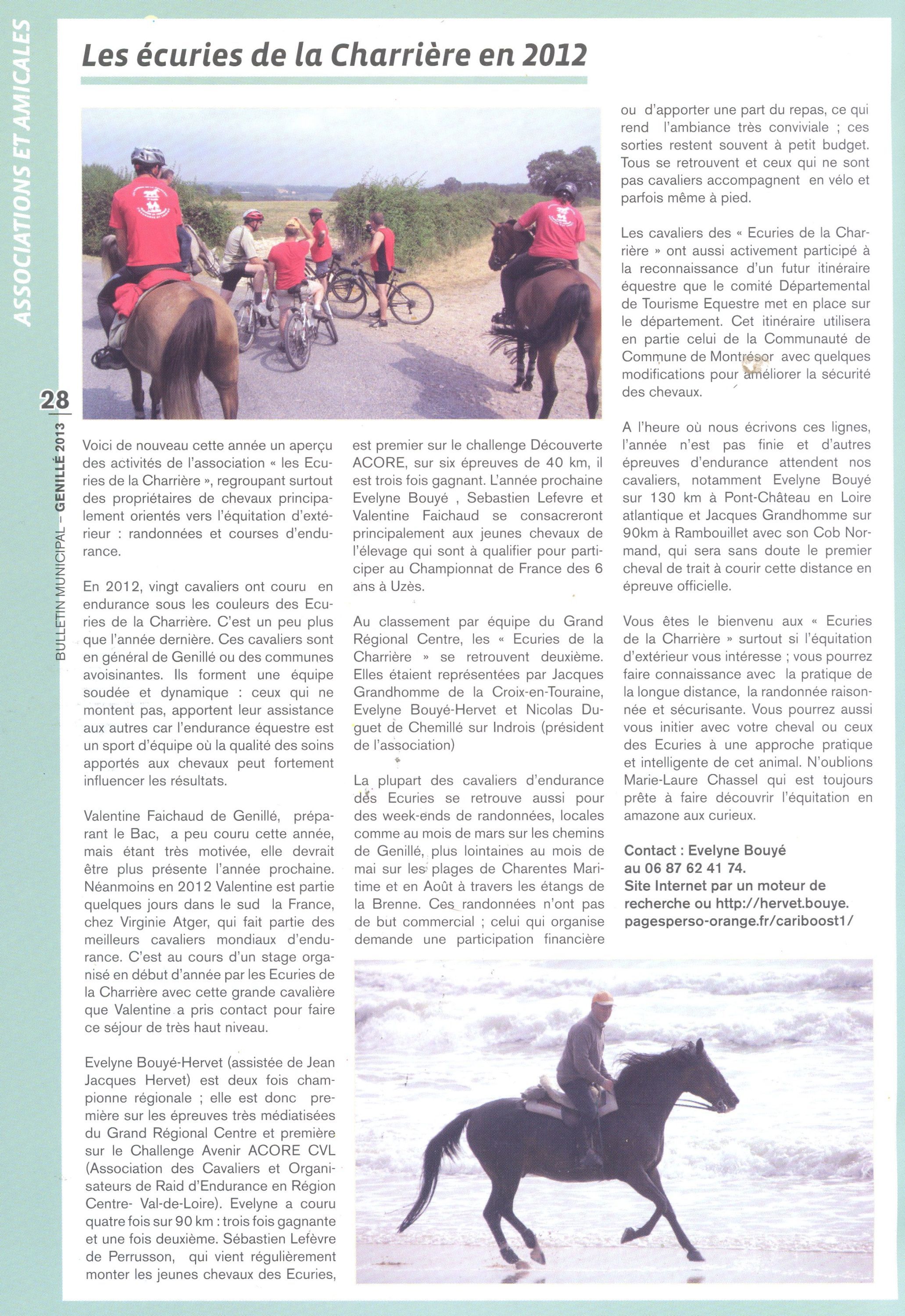 ASSOCIATIONS ET AMICALES

28

BULLETIN MUNICIPAL – GENILLÉ 2013

Les écuries de la Charrière en 2012

Voici de nouveau cette année un aperçu des activités de l'association « les Ecuries de la Charrière », regroupant surtout des propriétaires de chevaux principalement orientés vers l'équitation d'extérieur : randonnées et courses d'endurance.

En 2012, vingt cavaliers ont couru en endurance sous les couleurs des Ecuries de la Charrière. C'est un peu plus que l'année dernière. Ces cavaliers sont en général de Genillé ou des communes avoisinantes. Ils forment une équipe soudée et dynamique : ceux qui ne montent pas, apportent leur assistance aux autres car l'endurance équestre est un sport d'équipe où la qualité des soins apportés aux chevaux peut fortement influencer les résultats.

Valentine Faichaud de Genillé, préparant le Bac, a peu couru cette année, mais étant très motivée, elle devrait être plus présente l'année prochaine. Néanmoins en 2012 Valentine est partie quelques jours dans le sud la France, chez Virginie Atger, qui fait partie des meilleurs cavaliers mondiaux d'endurance. C'est au cours d'un stage organisé en début d'année par les Ecuries de la Charrière avec cette grande cavalière que Valentine a pris contact pour faire ce séjour de très haut niveau.

Evelyne Bouyé-Hervet (assistée de Jean Jacques Hervet) est deux fois championne régionale ; elle est donc première sur les épreuves très médiatisées du Grand Régional Centre et première sur le Challenge Avenir ACORE CVL (Association des Cavaliers et Organisateurs de Raid d'Endurance en Région Centre- Val-de-Loire). Evelyne a couru quatre fois sur 90 km : trois fois gagnante et une fois deuxième. Sébastien Lefèvre de Perrusson, qui vient régulièrement monter les jeunes chevaux des Ecuries, est premier sur le challenge Découverte ACORE, sur six épreuves de 40 km, il est trois fois gagnant. L'année prochaine Evelyne Bouyé , Sebastien Lefevre et Valentine Faichaud se consacreront principalement aux jeunes chevaux de l'élevage qui sont à qualifier pour participer au Championnat de France des 6 ans à Uzès.

Au classement par équipe du Grand Régional Centre, les « Ecuries de la Charrière » se retrouvent deuxième. Elles étaient représentées par Jacques Grandhomme de la Croix-en-Touraine, Evelyne Bouyé-Hervet et Nicolas Duguet de Chemillé sur Indrois (président de l'association)

La plupart des cavaliers d'endurance des Ecuries se retrouve aussi pour des week-ends de randonnées, locales comme au mois de mars sur les chemins de Genillé, plus lointaines au mois de mai sur les plages de Charentes Maritime et en Août à travers les étangs de la Brenne. Ces randonnées n'ont pas de but commercial ; celui qui organise demande une participation financière ou d'apporter une part du repas, ce qui rend l'ambiance très conviviale ; ces sorties restent souvent à petit budget. Tous se retrouvent et ceux qui ne sont pas cavaliers accompagnent en vélo et parfois même à pied.

Les cavaliers des « Ecuries de la Charrière » ont aussi activement participé à la reconnaissance d'un futur itinéraire équestre que le comité Départemental de Tourisme Equestre met en place sur le département. Cet itinéraire utilisera en partie celui de la Communauté de Commune de Montrésor avec quelques modifications pour améliorer la sécurité des chevaux.

A l'heure où nous écrivons ces lignes, l'année n'est pas finie et d'autres épreuves d'endurance attendent nos cavaliers, notamment Evelyne Bouyé sur 130 km à Pont-Château en Loire atlantique et Jacques Grandhomme sur 90km à Rambouillet avec son Cob Normand, qui sera sans doute le premier cheval de trait à courir cette distance en épreuve officielle.

Vous êtes le bienvenu aux « Ecuries de la Charrière » surtout si l'équitation d'extérieur vous intéresse ; vous pourrez faire connaissance avec la pratique de la longue distance, la randonnée raisonnée et sécurisante. Vous pourrez aussi vous initier avec votre cheval ou ceux des Ecuries à une approche pratique et intelligente de cet animal. N'oublions Marie-Laure Chassel qui est toujours prête à faire découvrir l'équitation en amazone aux curieux.

Contact : Evelyne Bouyé au 06 87 62 41 74.
Site Internet par un moteur de recherche ou http://hervet.bouye.pagesperso-orange.fr/cariboost1/